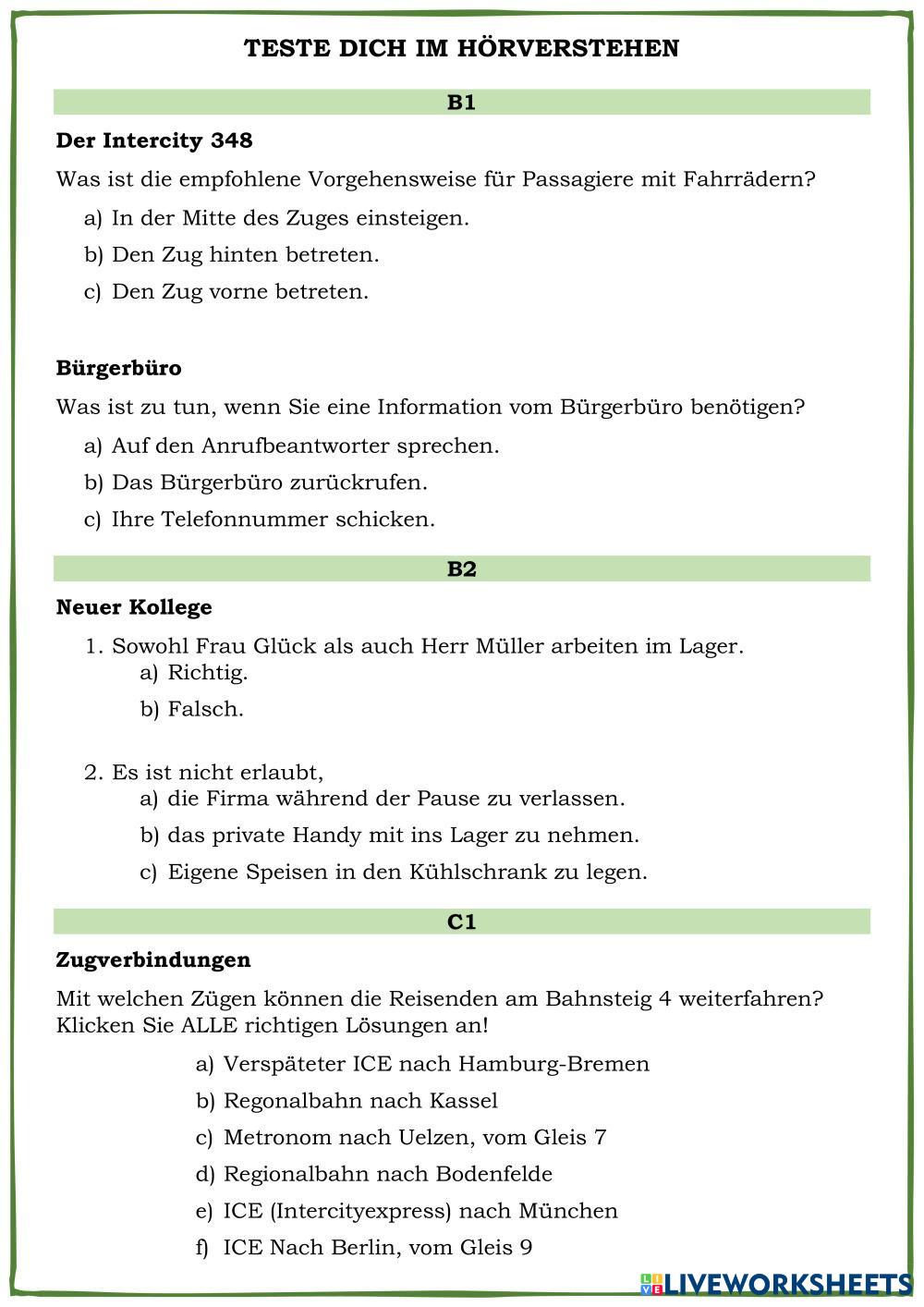 TESTE DICH IM HÖRVERSTEHEN

B1

Der Intercity 348

Was ist die empfohlene Vorgehensweise für Passagiere mit Fahrrädern?

a) In der Mitte des Zuges einsteigen.

b) Den Zug hinten betreten.

c) Den Zug vorne betreten.

Bürgerbüro

Was ist zu tun, wenn Sie eine Information vom Bürgerbüro benötigen?

a) Auf den Anrufbeantworter sprechen.

b) Das Bürgerbüro zurückrufen.

c) Ihre Telefonnummer schicken.

B2

Neuer Kollege

1. Sowohl Frau Glück als auch Herr Müller arbeiten im Lager.

a) Richtig.

b) Falsch.

2. Es ist nicht erlaubt,

a) die Firma während der Pause zu verlassen.

b) das private Handy mit ins Lager zu nehmen.

c) Eigene Speisen in den Kühlschrank zu legen.

C1

Zugverbindungen

Mit welchen Zügen können die Reisenden am Bahnsteig 4 weiterfahren? Klicken Sie ALLE richtigen Lösungen an!

a) Verspäteter ICE nach Hamburg-Bremen

b) Regonalbahn nach Kassel

c) Metronom nach Uelzen, vom Gleis 7

d) Regionalbahn nach Bodenfelde

e) ICE (Intercityexpress) nach München

f) ICE Nach Berlin, vom Gleis 9

LIVEWORKSHEETS